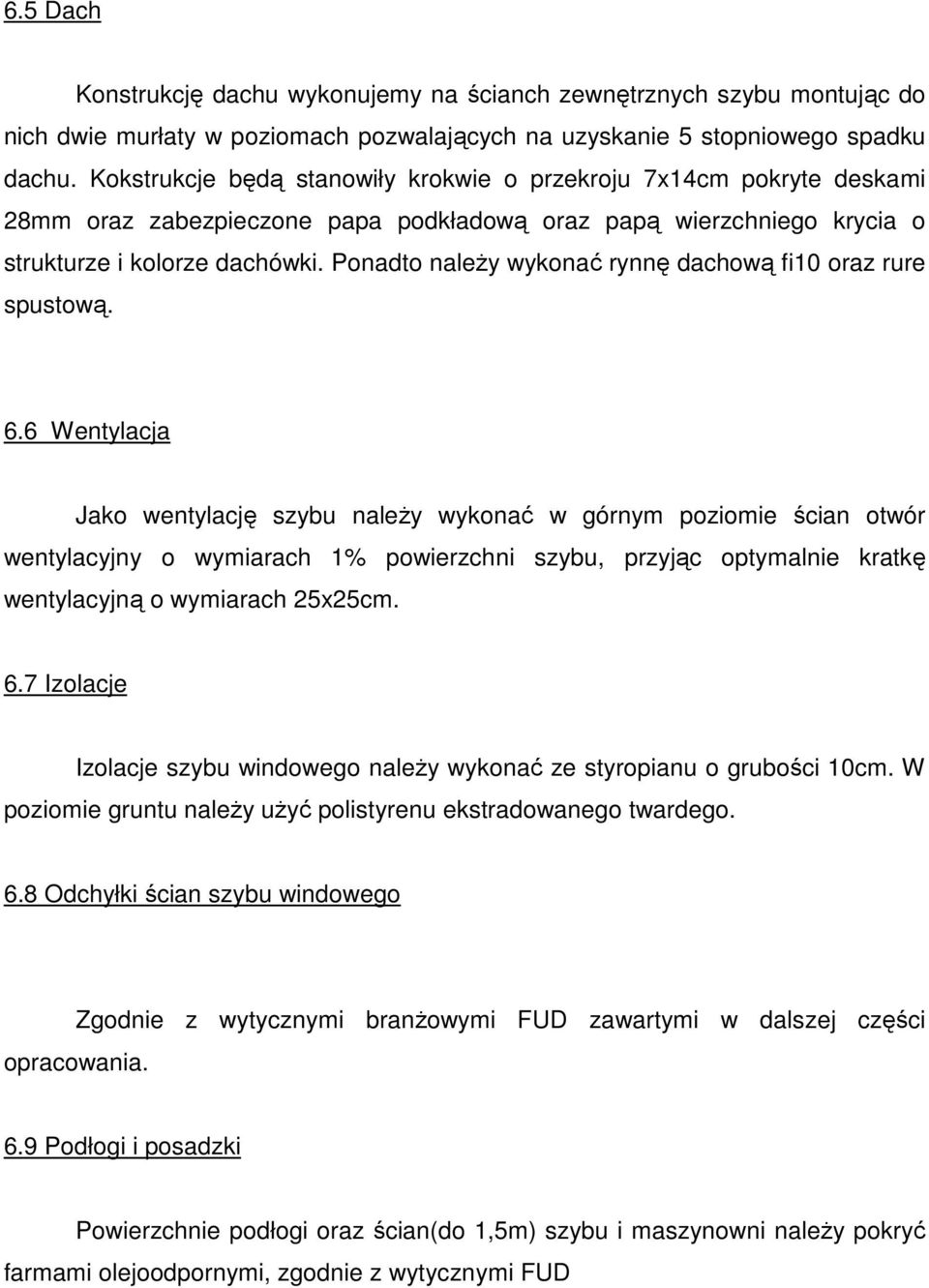 6.5 Dach

Konstrukcję dachu wykonujemy na ścianch zewnętrznych szybu montując do nich dwie murłaty w poziomach pozwalających na uzyskanie 5 stopniowego spadku dachu. Kokstrukcje będą stanowiły krokwie o przekroju 7x14cm pokryte deskami 28mm oraz zabezpieczone papa podkładową oraz papą wierzchniego krycia o strukturze i kolorze dachówki. Ponadto należy wykonać rynnę dachową fi10 oraz rure spustową.

6.6 Wentylacja

Jako wentylację szybu należy wykonać w górnym poziomie ścian otwór wentylacyjny o wymiarach 1% powierzchni szybu, przyjąc optymalnie kratkę wentylacyjną o wymiarach 25x25cm.

6.7 Izolacje

Izolacje szybu windowego należy wykonać ze styropianu o grubości 10cm. W poziomie gruntu należy użyć polistyrenu ekstradowanego twardego.

6.8 Odchyłki ścian szybu windowego

Zgodnie z wytycznymi branżowymi FUD zawartymi w dalszej części opracowania.

6.9 Podłogi i posadzki

Powierzchnie podłogi oraz ścian(do 1,5m) szybu i maszynowni należy pokryć farmami olejoodpornymi, zgodnie z wytycznymi FUD